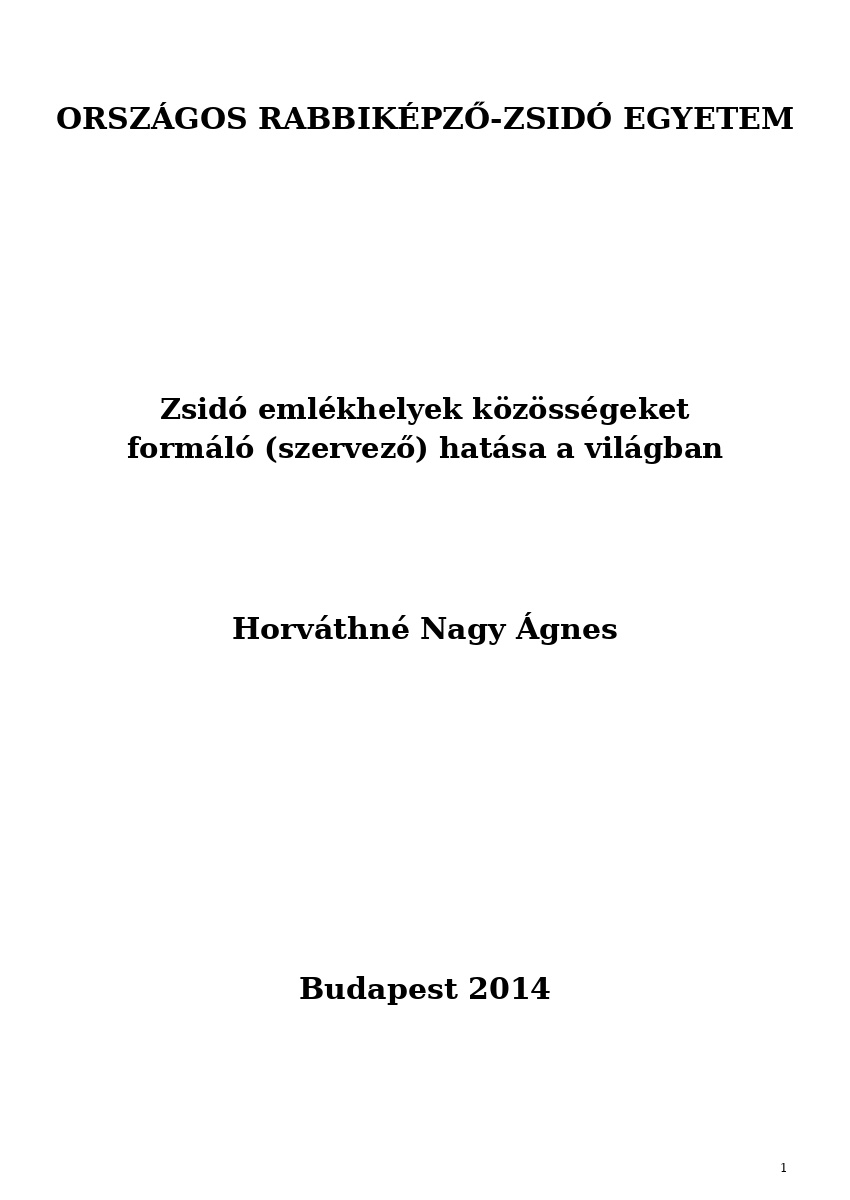 ORSZÁGOS RABBIKÉPZŐ-ZSIDÓ EGYETEM

Zsidó emlékhelyek közösségeket formáló (szervező) hatása a világban

Horváthné Nagy Ágnes

Budapest 2014

1